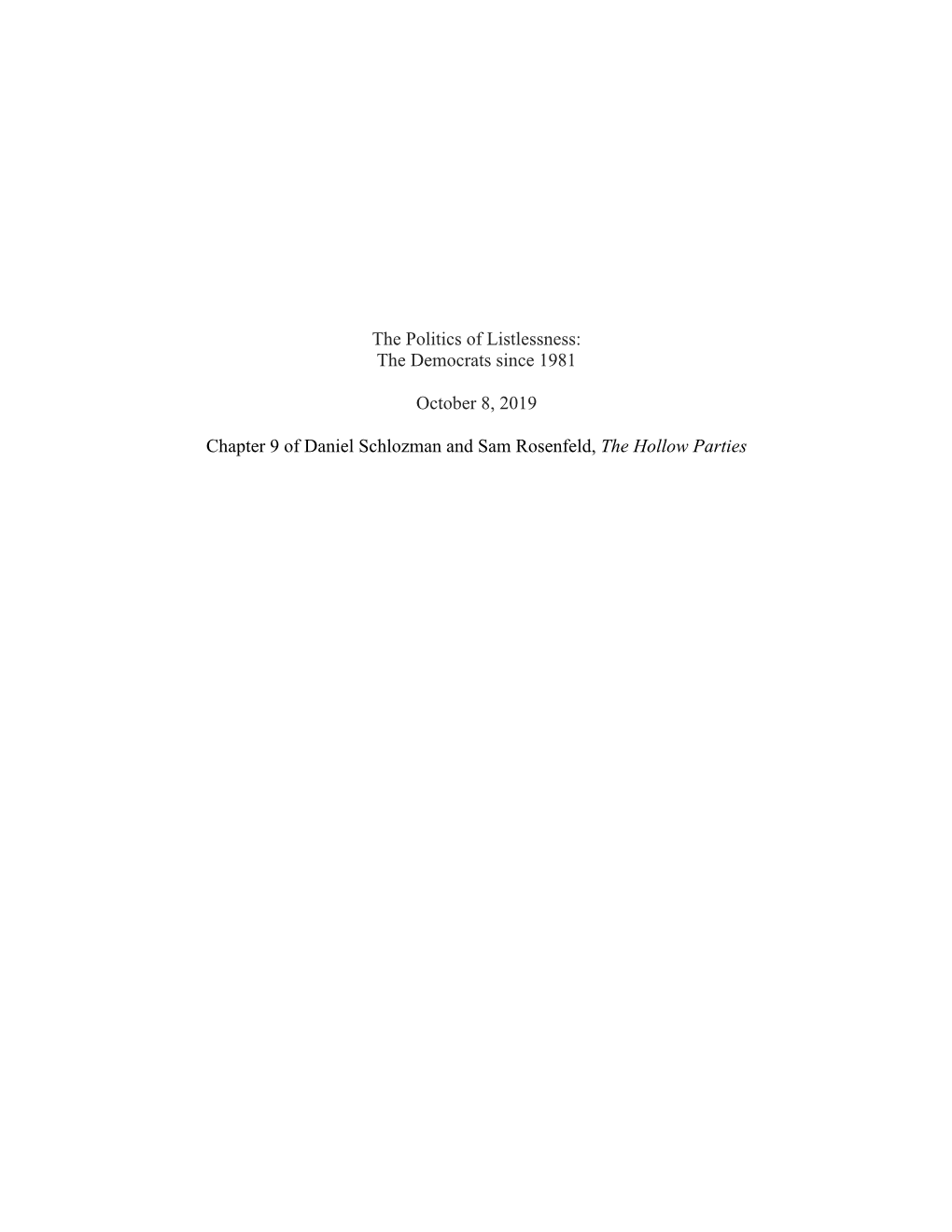 The Politics of Listlessness:
The Democrats since 1981

October 8, 2019

Chapter 9 of Daniel Schlozman and Sam Rosenfeld, The Hollow Parties